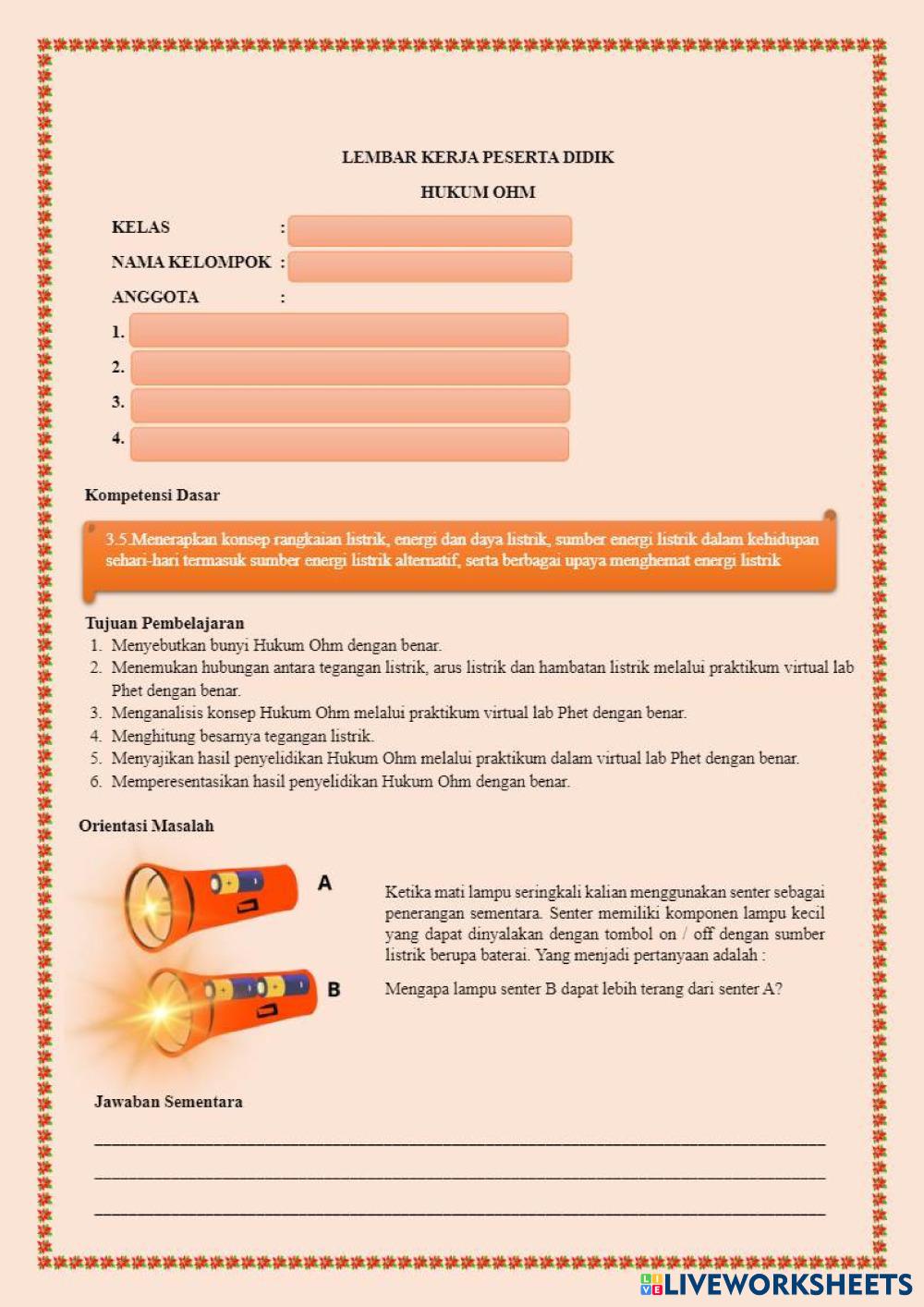 LEMBAR KERJA PESERTA DIDIK

HUKUM OHM

KELAS :

NAMA KELOMPOK :

ANGGOTA :

1.

2.

3.

4.

Kompetensi Dasar

3.5.Menerapkan konsep rangkaian listrik, energi dan daya listrik, sumber energi listrik dalam kehidupan sehari-hari termasuk sumber energi listrik alternatif, serta berbagai upaya menghemat energi listrik

Tujuan Pembelajaran

1. Menyebutkan bunyi Hukum Ohm dengan benar.
2. Menemukan hubungan antara tegangan listrik, arus listrik dan hambatan listrik melalui praktikum virtual lab Phet dengan benar.
3. Menganalisis konsep Hukum Ohm melalui praktikum virtual lab Phet dengan benar.
4. Menghitung besarnya tegangan listrik.
5. Menyajikan hasil penyelidikan Hukum Ohm melalui praktikum dalam virtual lab Phet dengan benar.
6. Memperesentasikan hasil penyelidikan Hukum Ohm dengan benar.

Orientasi Masalah

A

B

Ketika mati lampu seringkali kalian menggunakan senter sebagai penerangan sementara. Senter memiliki komponen lampu kecil yang dapat dinyalakan dengan tombol on / off dengan sumber listrik berupa baterai. Yang menjadi pertanyaan adalah :

Mengapa lampu senter B dapat lebih terang dari senter A?

Jawaban Sementara

LIVEWORKSHEETS